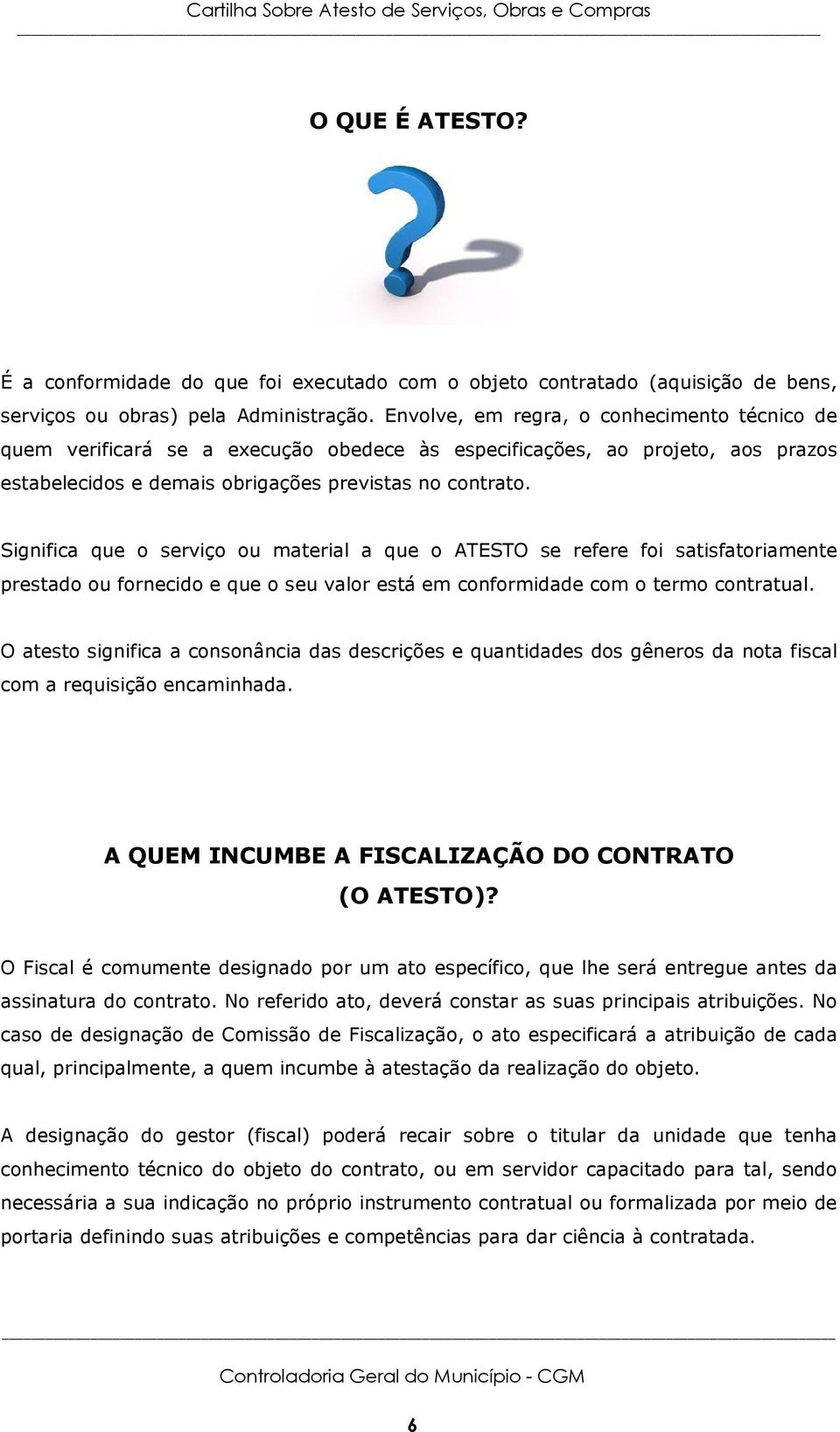 Cartilha Sobre Atesto de Serviços, Obras e Compras

O QUE É ATESTO?

É a conformidade do que foi executado com o objeto contratado (aquisição de bens, serviços ou obras) pela Administração. Envolve, em regra, o conhecimento técnico de quem verificará se a execução obedece às especificações, ao projeto, aos prazos estabelecidos e demais obrigações previstas no contrato.

Significa que o serviço ou material a que o ATESTO se refere foi satisfatoriamente prestado ou fornecido e que o seu valor está em conformidade com o termo contratual.

O atesto significa a consonância das descrições e quantidades dos gêneros da nota fiscal com a requisição encaminhada.

A QUEM INCUMBE A FISCALIZAÇÃO DO CONTRATO (O ATESTO)?

O Fiscal é comumente designado por um ato específico, que lhe será entregue antes da assinatura do contrato. No referido ato, deverá constar as suas principais atribuições. No caso de designação de Comissão de Fiscalização, o ato especificará a atribuição de cada qual, principalmente, a quem incumbe à atestação da realização do objeto.

A designação do gestor (fiscal) poderá recair sobre o titular da unidade que tenha conhecimento técnico do objeto do contrato, ou em servidor capacitado para tal, sendo necessária a sua indicação no próprio instrumento contratual ou formalizada por meio de portaria definindo suas atribuições e competências para dar ciência à contratada.

Controladoria Geral do Município - CGM

6